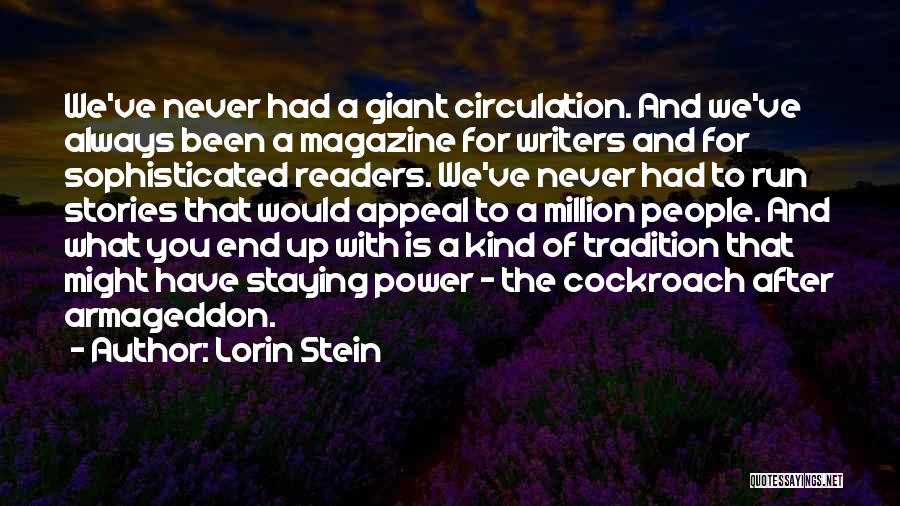 We've never had a giant circulation. And we've always been a magazine for writers and for sophisticated readers. We've never had to run stories that would appeal to a million people. And what you end up with is a kind of tradition that might have staying power - the cockroach after armageddon.

- Author: Lorin Stein

QUOTESSAYINGS.NET